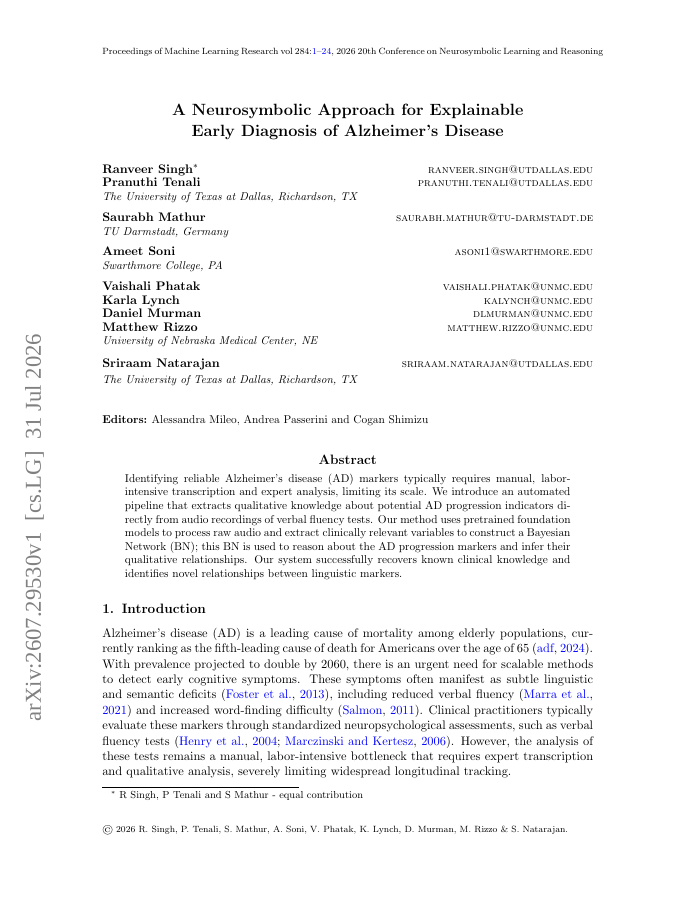 Proceedings of Machine Learning Research vol 284:1–24, 2026 20th Conference on Neurosymbolic Learning and Reasoning

A Neurosymbolic Approach for Explainable Early Diagnosis of Alzheimer's Disease

Ranveer Singh* RANVEER.SINGH@UTDALLAS.EDU
Pranuthi Tenali PRANUTHI.TENALI@UTDALLAS.EDU
The University of Texas at Dallas, Richardson, TX

Saurabh Mathur SAURABH.MATHUR@TU-DARMSTADT.DE
TU Darmstadt, Germany

Ameet Soni ASONI1@SWARTHMORE.EDU
Swarthmore College, PA

Vaishali Phatak VAISHALI.PHATAK@UNMC.EDU
Karla Lynch KALYNCH@UNMC.EDU
Daniel Murman DLMURMAN@UNMC.EDU
Matthew Rizzo MATTHEW.RIZZO@UNMC.EDU
University of Nebraska Medical Center, NE

Sriraam Natarajan SRIRAAM.NATARAJAN@UTDALLAS.EDU
The University of Texas at Dallas, Richardson, TX

Editors: Alessandra Mileo, Andrea Passerini and Cogan Shimizu

Abstract

Identifying reliable Alzheimer's disease (AD) markers typically requires manual, labor-intensive transcription and expert analysis, limiting its scale. We introduce an automated pipeline that extracts qualitative knowledge about potential AD progression indicators directly from audio recordings of verbal fluency tests. Our method uses pretrained foundation models to process raw audio and extract clinically relevant variables to construct a Bayesian Network (BN); this BN is used to reason about the AD progression markers and infer their qualitative relationships. Our system successfully recovers known clinical knowledge and identifies novel relationships between linguistic markers.

1. Introduction

Alzheimer's disease (AD) is a leading cause of mortality among elderly populations, currently ranking as the fifth-leading cause of death for Americans over the age of 65 (adf, 2024). With prevalence projected to double by 2060, there is an urgent need for scalable methods to detect early cognitive symptoms. These symptoms often manifest as subtle linguistic and semantic deficits (Foster et al., 2013), including reduced verbal fluency (Marra et al., 2021) and increased word-finding difficulty (Salmon, 2011). Clinical practitioners typically evaluate these markers through standardized neuropsychological assessments, such as verbal fluency tests (Henry et al., 2004; Marczinski and Kertesz, 2006). However, the analysis of these tests remains a manual, labor-intensive bottleneck that requires expert transcription and qualitative analysis, severely limiting widespread longitudinal tracking.

* R Singh, P Tenali and S Mathur - equal contribution

© 2026 R. Singh, P. Tenali, S. Mathur, A. Soni, V. Phatak, K. Lynch, D. Murman, M. Rizzo & S. Natarajan.

arXiv:2607.29530v1 [cs.LG] 31 Jul 2026